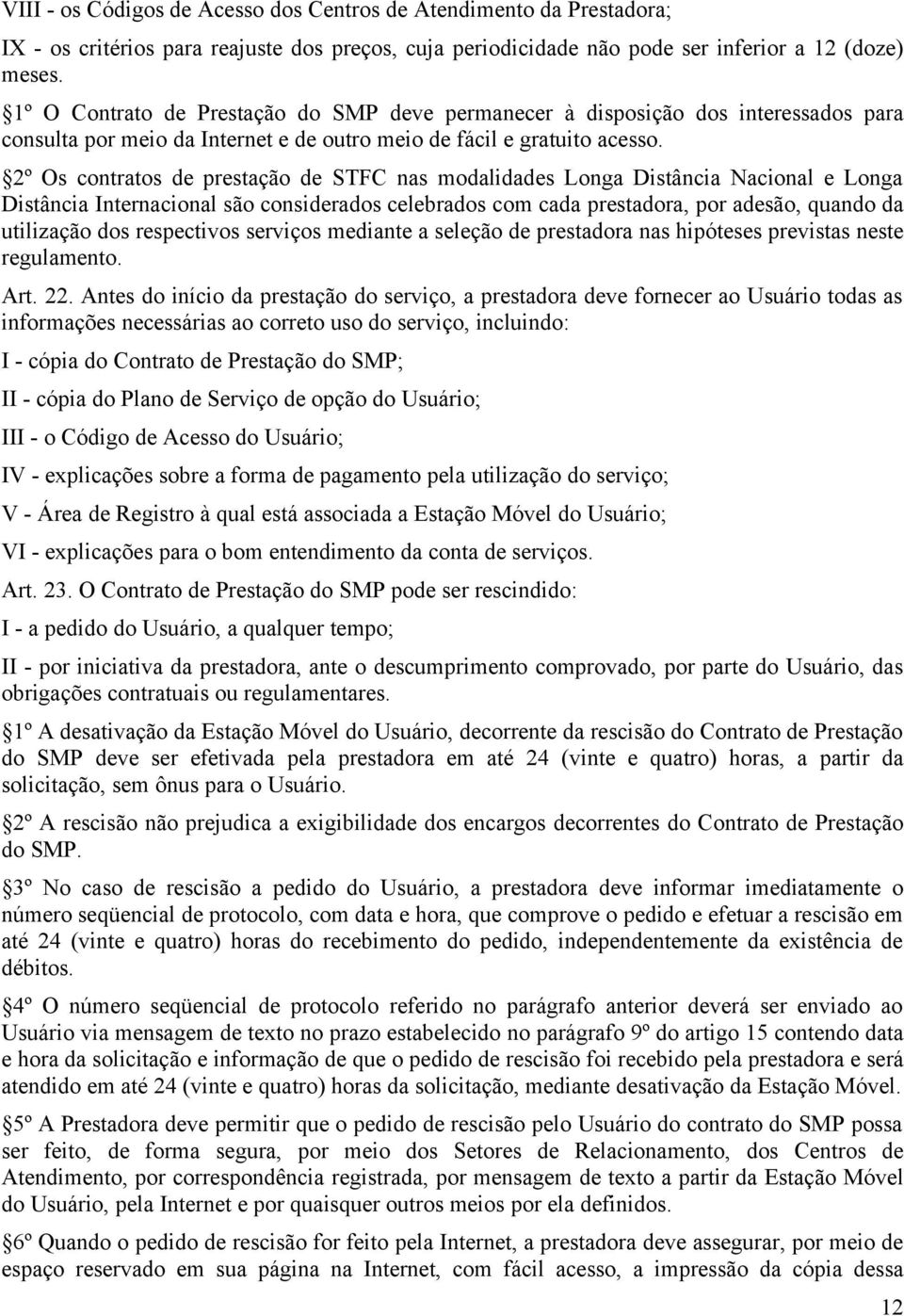 VIII - os Códigos de Acesso dos Centros de Atendimento da Prestadora;

IX - os critérios para reajuste dos preços, cuja periodicidade não pode ser inferior a 12 (doze) meses.

1º O Contrato de Prestação do SMP deve permanecer à disposição dos interessados para consulta por meio da Internet e de outro meio de fácil e gratuito acesso.

2º Os contratos de prestação de STFC nas modalidades Longa Distância Nacional e Longa Distância Internacional são considerados celebrados com cada prestadora, por adesão, quando da utilização dos respectivos serviços mediante a seleção de prestadora nas hipóteses previstas neste regulamento.

Art. 22. Antes do início da prestação do serviço, a prestadora deve fornecer ao Usuário todas as informações necessárias ao correto uso do serviço, incluindo:

I - cópia do Contrato de Prestação do SMP;

II - cópia do Plano de Serviço de opção do Usuário;

III - o Código de Acesso do Usuário;

IV - explicações sobre a forma de pagamento pela utilização do serviço;

V - Área de Registro à qual está associada a Estação Móvel do Usuário;

VI - explicações para o bom entendimento da conta de serviços.

Art. 23. O Contrato de Prestação do SMP pode ser rescindido:

I - a pedido do Usuário, a qualquer tempo;

II - por iniciativa da prestadora, ante o descumprimento comprovado, por parte do Usuário, das obrigações contratuais ou regulamentares.

1º A desativação da Estação Móvel do Usuário, decorrente da rescisão do Contrato de Prestação do SMP deve ser efetivada pela prestadora em até 24 (vinte e quatro) horas, a partir da solicitação, sem ônus para o Usuário.

2º A rescisão não prejudica a exigibilidade dos encargos decorrentes do Contrato de Prestação do SMP.

3º No caso de rescisão a pedido do Usuário, a prestadora deve informar imediatamente o número seqüencial de protocolo, com data e hora, que comprove o pedido e efetuar a rescisão em até 24 (vinte e quatro) horas do recebimento do pedido, independentemente da existência de débitos.

4º O número seqüencial de protocolo referido no parágrafo anterior deverá ser enviado ao Usuário via mensagem de texto no prazo estabelecido no parágrafo 9º do artigo 15 contendo data e hora da solicitação e informação de que o pedido de rescisão foi recebido pela prestadora e será atendido em até 24 (vinte e quatro) horas da solicitação, mediante desativação da Estação Móvel.

5º A Prestadora deve permitir que o pedido de rescisão pelo Usuário do contrato do SMP possa ser feito, de forma segura, por meio dos Setores de Relacionamento, dos Centros de Atendimento, por correspondência registrada, por mensagem de texto a partir da Estação Móvel do Usuário, pela Internet e por quaisquer outros meios por ela definidos.

6º Quando o pedido de rescisão for feito pela Internet, a prestadora deve assegurar, por meio de espaço reservado em sua página na Internet, com fácil acesso, a impressão da cópia dessa

12